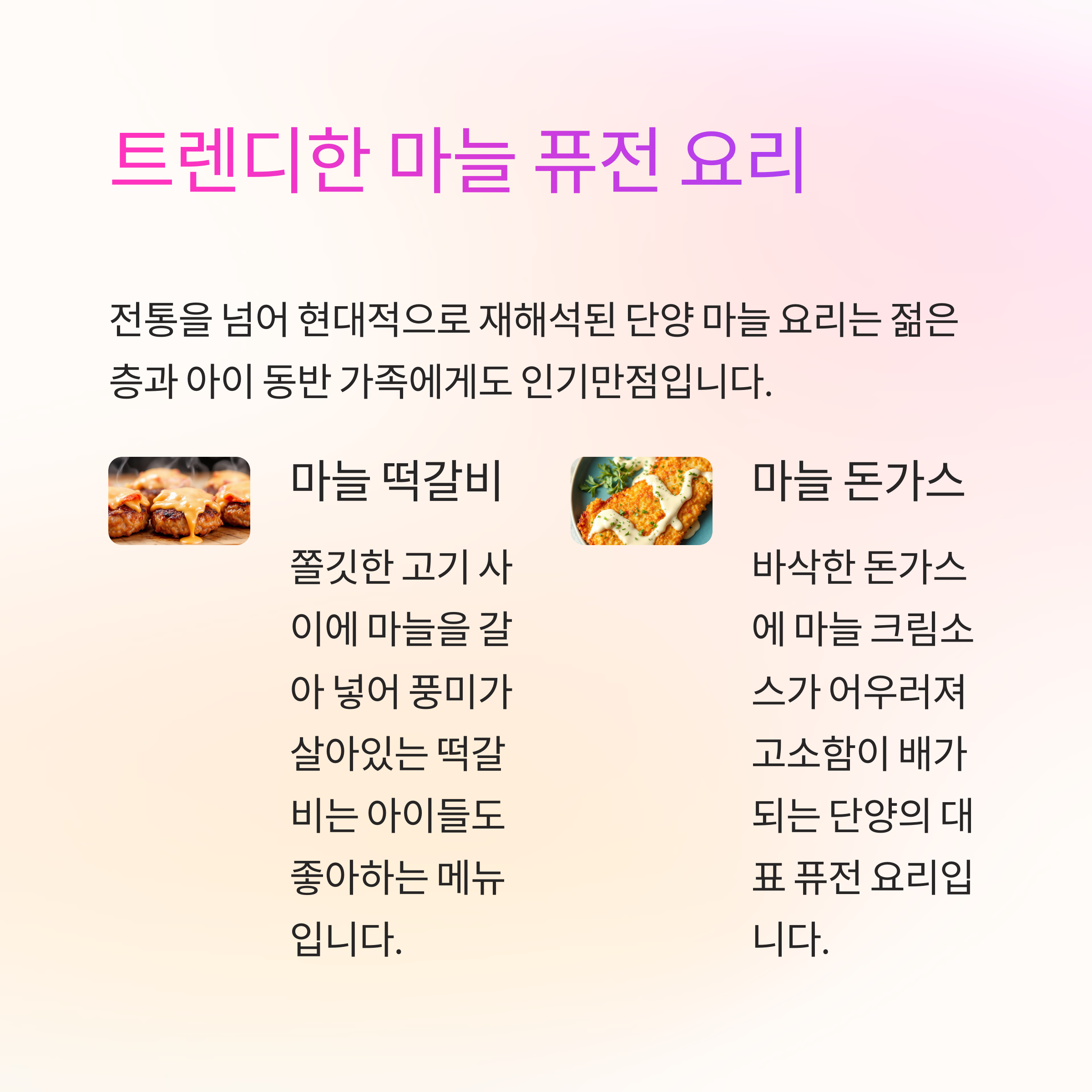 트렌디한 마늘 퓨전 요리

전통을 넘어 현대적으로 재해석된 단양 마늘 요리는 젊은 층과 아이 동반 가족에게도 인기만점입니다.

마늘 떡갈비

쫄깃한 고기 사이에 마늘을 갈아 넣어 풍미가 살아있는 떡갈비는 아이들도 좋아하는 메뉴입니다.

마늘 돈가스

바삭한 돈가스에 마늘 크림소스가 어우러져 고소함이 배가 되는 단양의 대표 퓨전 요리입니다.